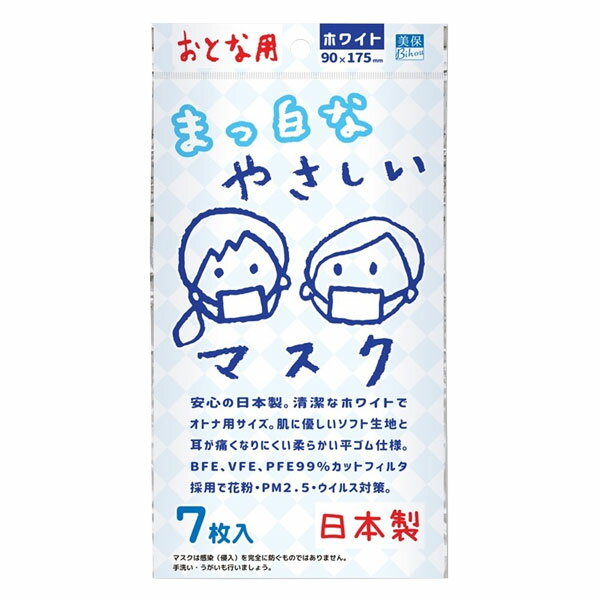 おとな用

ホワイト
90×175mm

美保
Bihou

まっ白な
やさしい
マスク

安心の日本製。清潔なホワイトでオトナ用サイズ。肌に優しいソフト生地と耳が痛くなりにくい柔らかい平ゴム仕様。BFE、VFE、PFE99%カットフィルタ採用で花粉・PM2.5・ウイルス対策。

7枚入

日本製

マスクは感染（侵入）を完全に防ぐものではありません。
手洗い・うがいも行いましょう。